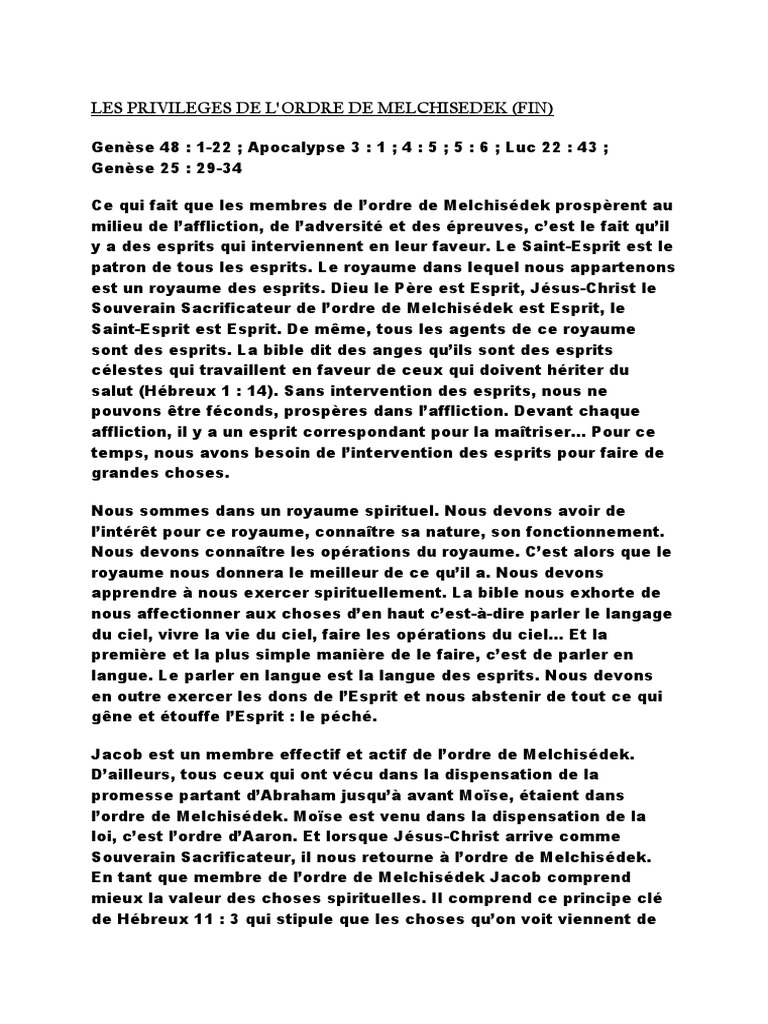 LES PRIVILEGES DE L'ORDRE DE MELCHISEDEK (FIN)

Genèse 48 : 1-22 ; Apocalypse 3 : 1 ; 4 : 5 ; 5 : 6 ; Luc 22 : 43 ; Genèse 25 : 29-34

Ce qui fait que les membres de l'ordre de Melchisédek prospèrent au milieu de l'affliction, de l'adversité et des épreuves, c'est le fait qu'il y a des esprits qui interviennent en leur faveur. Le Saint-Esprit est le patron de tous les esprits. Le royaume dans lequel nous appartenons est un royaume des esprits. Dieu le Père est Esprit, Jésus-Christ le Souverain Sacrificateur de l'ordre de Melchisédek est Esprit, le Saint-Esprit est Esprit. De même, tous les agents de ce royaume sont des esprits. La bible dit des anges qu'ils sont des esprits célestes qui travaillent en faveur de ceux qui doivent hériter du salut (Hébreux 1 : 14). Sans intervention des esprits, nous ne pouvons être féconds, prospères dans l'affliction. Devant chaque affliction, il y a un esprit correspondant pour la maîtriser… Pour ce temps, nous avons besoin de l'intervention des esprits pour faire de grandes choses.

Nous sommes dans un royaume spirituel. Nous devons avoir de l'intérêt pour ce royaume, connaître sa nature, son fonctionnement. Nous devons connaître les opérations du royaume. C'est alors que le royaume nous donnera le meilleur de ce qu'il a. Nous devons apprendre à nous exercer spirituellement. La bible nous exhorte de nous affectionner aux choses d'en haut c'est-à-dire parler le langage du ciel, vivre la vie du ciel, faire les opérations du ciel… Et la première et la plus simple manière de le faire, c'est de parler en langue. Le parler en langue est la langue des esprits. Nous devons en outre exercer les dons de l'Esprit et nous abstenir de tout ce qui gêne et étouffe l'Esprit : le péché.

Jacob est un membre effectif et actif de l'ordre de Melchisédek. D'ailleurs, tous ceux qui ont vécu dans la dispensation de la promesse partant d'Abraham jusqu'à avant Moïse, étaient dans l'ordre de Melchisédek. Moïse est venu dans la dispensation de la loi, c'est l'ordre d'Aaron. Et lorsque Jésus-Christ arrive comme Souverain Sacrificateur, il nous retourne à l'ordre de Melchisédek. En tant que membre de l'ordre de Melchisédek Jacob comprend mieux la valeur des choses spirituelles. Il comprend ce principe clé de Hébreux 11 : 3 qui stipule que les choses qu'on voit viennent de